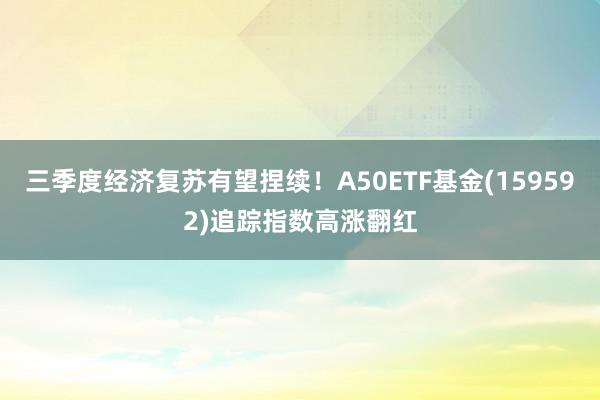 三季度经济复苏有望捏续！A50ETF基金(159592)追踪指数高涨翻红